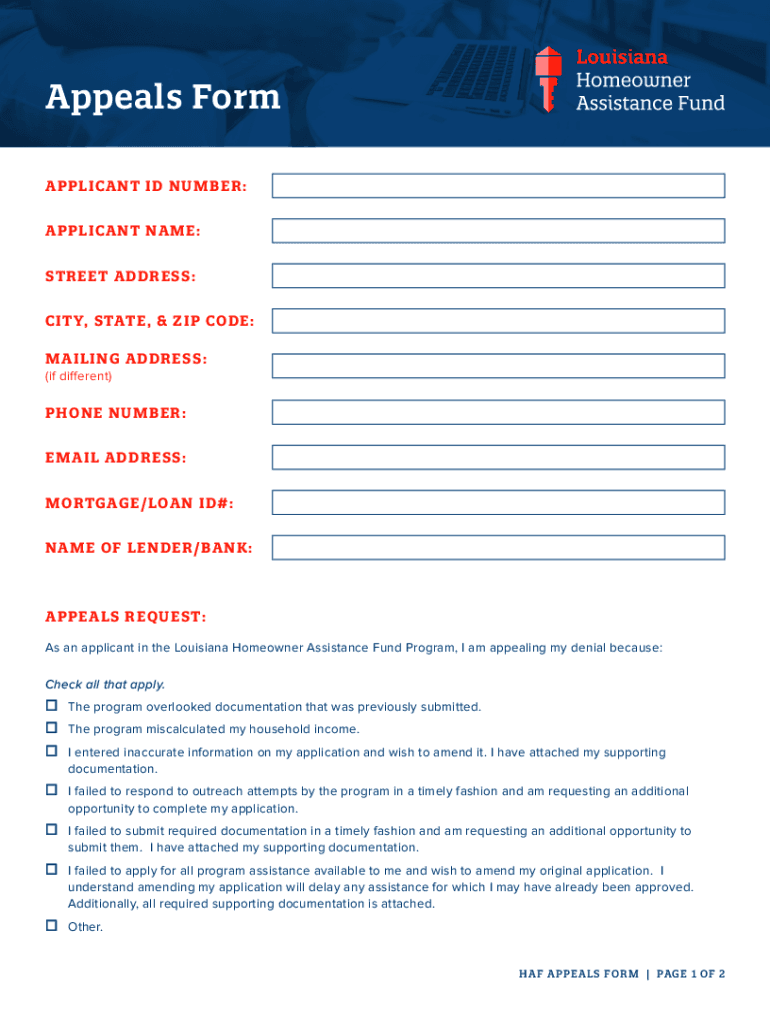 Appeals Form

Louisiana
Homeowner
Assistance Fund

APPLICANT ID NUMBER:

APPLICANT NAME:

STREET ADDRESS:

CITY, STATE, & ZIP CODE:

MAILING ADDRESS:
(if different)

PHONE NUMBER:

EMAIL ADDRESS:

MORTGAGE/LOAN ID#:

NAME OF LENDER/BANK:

APPEALS REQUEST:

As an applicant in the Louisiana Homeowner Assistance Fund Program, I am appealing my denial because:

Check all that apply.

☐ The program overlooked documentation that was previously submitted.

☐ The program miscalculated my household income.

☐ I entered inaccurate information on my application and wish to amend it. I have attached my supporting documentation.

☐ I failed to respond to outreach attempts by the program in a timely fashion and am requesting an additional opportunity to complete my application.

☐ I failed to submit required documentation in a timely fashion and am requesting an additional opportunity to submit them. I have attached my supporting documentation.

☐ I failed to apply for all program assistance available to me and wish to amend my original application. I understand amending my application will delay any assistance for which I may have already been approved. Additionally, all required supporting documentation is attached.

☐ Other.

HAF APPEALS FORM | PAGE 1 OF 2